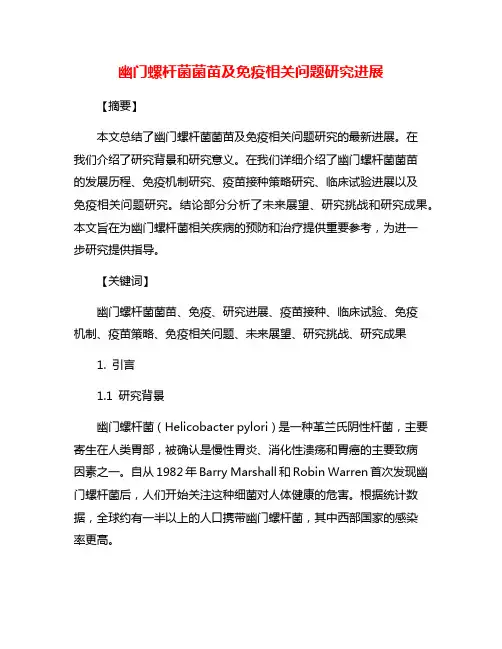 幽门螺杆菌菌苗及免疫相关问题研究进展

【摘要】

本文总结了幽门螺杆菌菌苗及免疫相关问题研究的最新进展。在我们介绍了研究背景和研究意义。在我们详细介绍了幽门螺杆菌菌苗的发展历程、免疫机制研究、疫苗接种策略研究、临床试验进展以及免疫相关问题研究。结论部分分析了未来展望、研究挑战和研究成果。本文旨在为幽门螺杆菌相关疾病的预防和治疗提供重要参考，为进一步研究提供指导。

【关键词】

幽门螺杆菌菌苗、免疫、研究进展、疫苗接种、临床试验、免疫机制、疫苗策略、免疫相关问题、未来展望、研究挑战、研究成果

1. 引言

1.1 研究背景

幽门螺杆菌（Helicobacter pylori）是一种革兰氏阴性杆菌，主要寄生在人类胃部，被确认是慢性胃炎、消化性溃疡和胃癌的主要致病因素之一。自从 1982 年 Barry Marshall 和 Robin Warren 首次发现幽门螺杆菌后，人们开始关注这种细菌对人体健康的危害。根据统计数据，全球约有一半以上的人口携带幽门螺杆菌，其中西部国家的感染率更高。